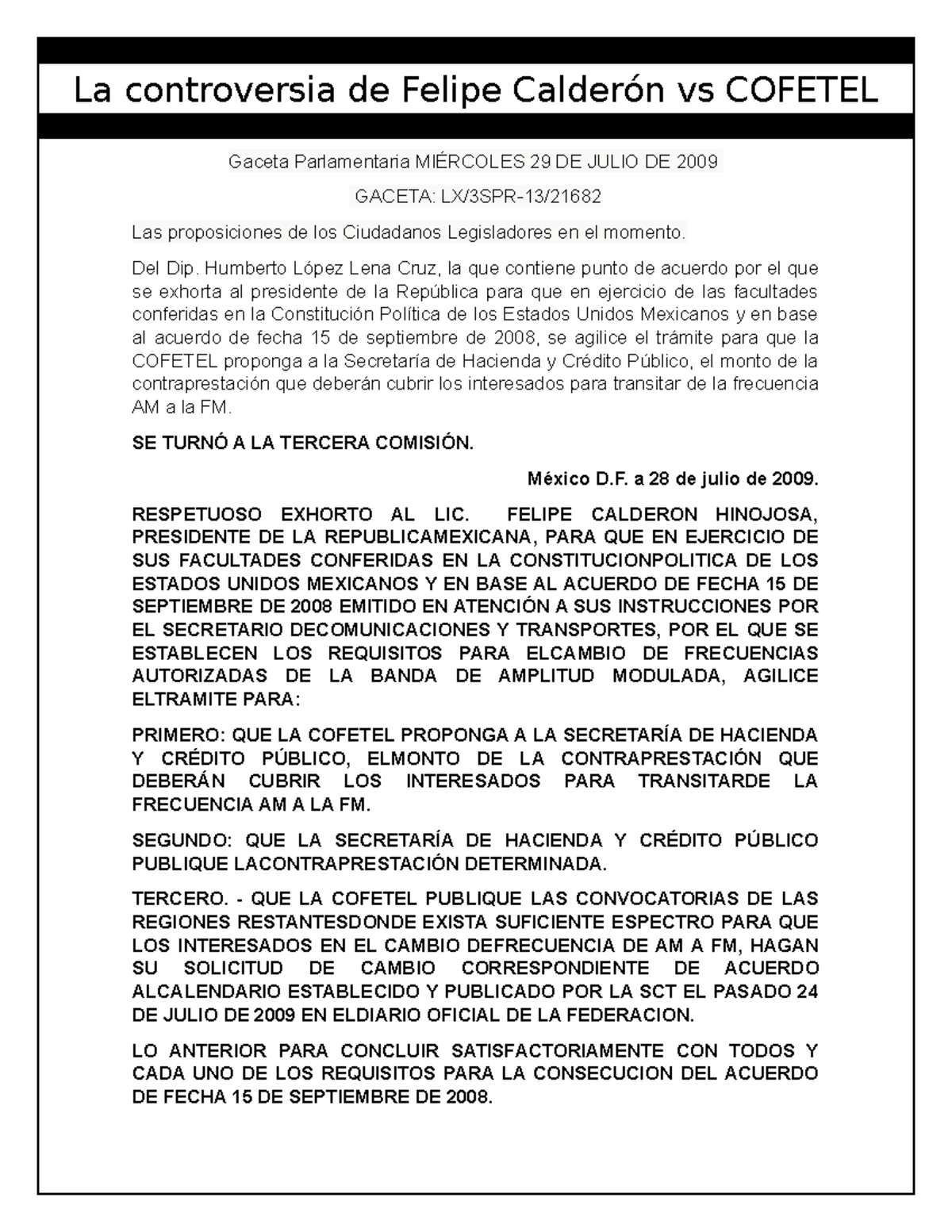 La controversia de Felipe Calderón vs COFETEL

Gaceta Parlamentaria MIÉRCOLES 29 DE JULIO DE 2009

GACETA: LX/3SPR-13/21682

Las proposiciones de los Ciudadanos Legisladores en el momento.

Del Dip. Humberto López Lena Cruz, la que contiene punto de acuerdo por el que se exhorta al presidente de la República para que en ejercicio de las facultades conferidas en la Constitución Política de los Estados Unidos Mexicanos y en base al acuerdo de fecha 15 de septiembre de 2008, se agilice el trámite para que la COFETEL proponga a la Secretaría de Hacienda y Crédito Público, el monto de la contraprestación que deberán cubrir los interesados para transitar de la frecuencia AM a la FM.

SE TURNÓ A LA TERCERA COMISIÓN.

México D.F. a 28 de julio de 2009.

RESPETUOSO EXHORTO AL LIC. FELIPE CALDERON HINOJOSA, PRESIDENTE DE LA REPUBLICAMEXICANA, PARA QUE EN EJERCICIO DE SUS FACULTADES CONFERIDAS EN LA CONSTITUCIONPOLITICA DE LOS ESTADOS UNIDOS MEXICANOS Y EN BASE AL ACUERDO DE FECHA 15 DE SEPTIEMBRE DE 2008 EMITIDO EN ATENCIÓN A SUS INSTRUCCIONES POR EL SECRETARIO DECOMUNICACIONES Y TRANSPORTES, POR EL QUE SE ESTABLECEN LOS REQUISITOS PARA ELCAMBIO DE FRECUENCIAS AUTORIZADAS DE LA BANDA DE AMPLITUD MODULADA, AGILICE ELTRAMITE PARA:

PRIMERO: QUE LA COFETEL PROPONGA A LA SECRETARÍA DE HACIENDA Y CRÉDITO PÚBLICO, ELMONTO DE LA CONTRAPRESTACIÓN QUE DEBERÁN CUBRIR LOS INTERESADOS PARA TRANSITARDE LA FRECUENCIA AM A LA FM.

SEGUNDO: QUE LA SECRETARÍA DE HACIENDA Y CRÉDITO PÚBLICO PUBLIQUE LACONTRAPRESTACIÓN DETERMINADA.

TERCERO. - QUE LA COFETEL PUBLIQUE LAS CONVOCATORIAS DE LAS REGIONES RESTANTESDONDE EXISTA SUFICIENTE ESPECTRO PARA QUE LOS INTERESADOS EN EL CAMBIO DEFRECUENCIA DE AM A FM, HAGAN SU SOLICITUD DE CAMBIO CORRESPONDIENTE DE ACUERDO ALCALENDARIO ESTABLECIDO Y PUBLICADO POR LA SCT EL PASADO 24 DE JULIO DE 2009 EN ELDIARIO OFICIAL DE LA FEDERACION.

LO ANTERIOR PARA CONCLUIR SATISFACTORIAMENTE CON TODOS Y CADA UNO DE LOS REQUISITOS PARA LA CONSECUCION DEL ACUERDO DE FECHA 15 DE SEPTIEMBRE DE 2008.